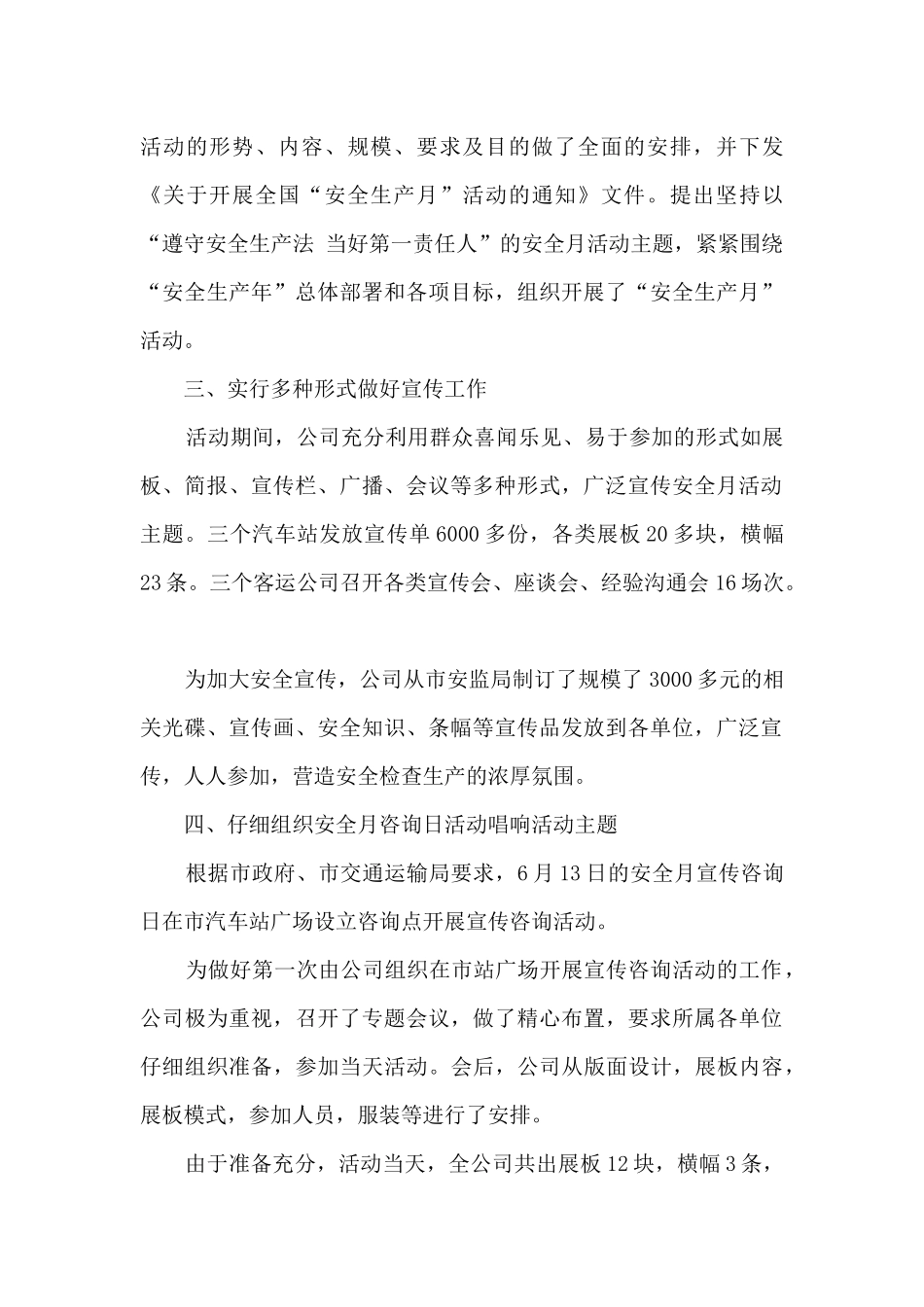 活动的形势、内容、规模、要求及目的做了全面的安排，并下发《关于开展全国“安全生产月”活动的通知》文件。提出坚持以“遵守安全生产法 当好第一责任人”的安全月活动主题，紧紧围绕“安全生产年”总体部署和各项目标，组织开展了“安全生产月”活动。

三、实行多种形式做好宣传工作

活动期间，公司充分利用群众喜闻乐见、易于参加的形式如展板、简报、宣传栏、广播、会议等多种形式，广泛宣传安全月活动主题。三个汽车站发放宣传单6000多份，各类展板20多块，横幅23条。三个客运公司召开各类宣传会、座谈会、经验沟通会16场次。

为加大安全宣传，公司从市安监局制订了规模了3000多元的相关光碟、宣传画、安全知识、条幅等宣传品发放到各单位，广泛宣传，人人参加，营造安全检查生产的浓厚氛围。

四、仔细组织安全月咨询日活动唱响活动主题

根据市政府、市交通运输局要求，6月13日的安全月宣传咨询日在市汽车站广场设立咨询点开展宣传咨询活动。

为做好第一次由公司组织在市站广场开展宣传咨询活动的工作，公司极为重视，召开了专题会议，做了精心布置，要求所属各单位仔细组织准备，参加当天活动。会后，公司从版面设计，展板内容，展板模式，参加人员，服装等进行了安排。

由于准备充分，活动当天，全公司共出展板12块，横幅3条，